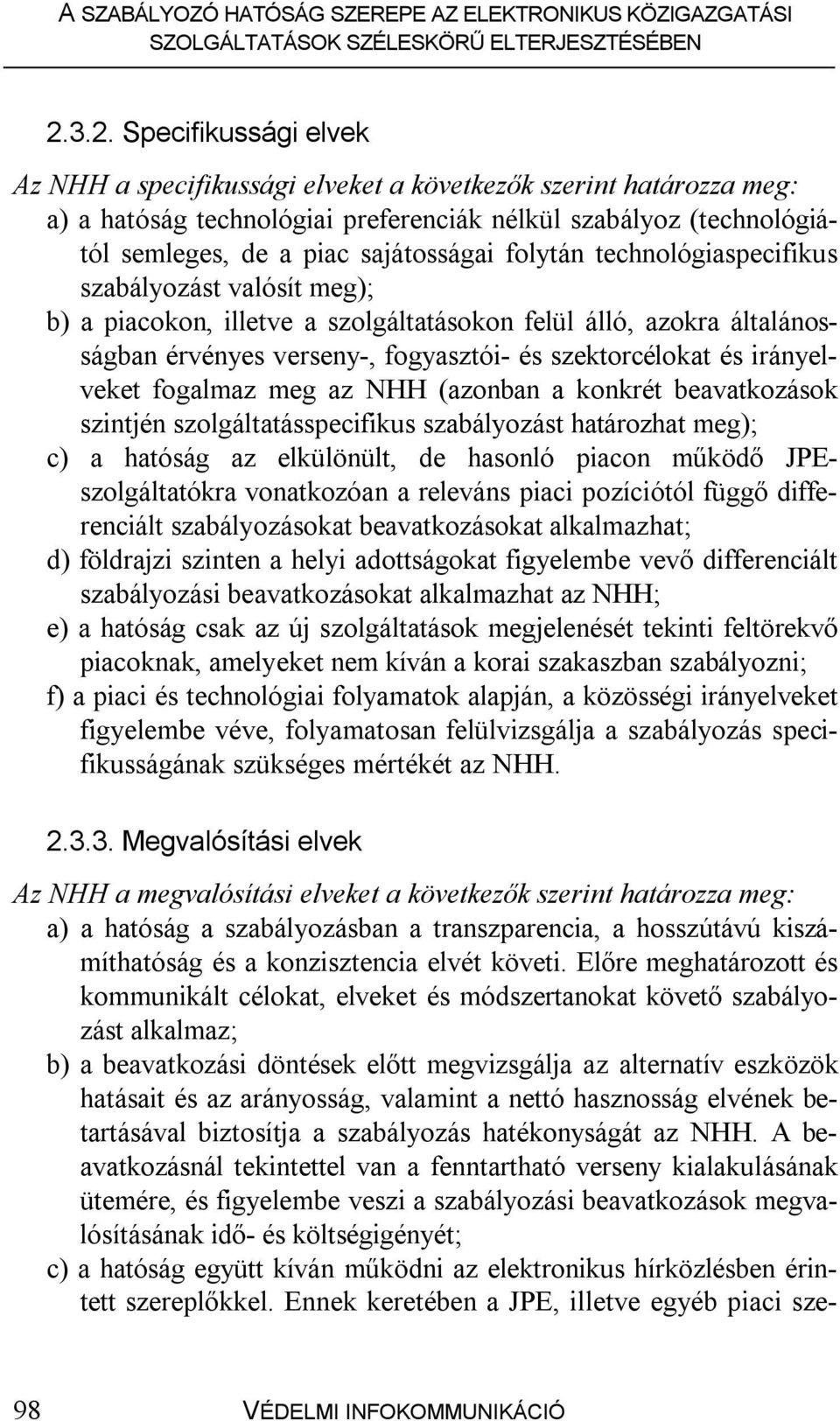 A SZABÁLYOZÓ HATÓSÁG SZEREPE AZ ELEKTRONIKUS KÖZIGAZGATÁSI SZOLGÁLTATÁSOK SZÉLESKÖRŰ ELTERJESZTÉSÉBEN

2.3.2. Specifikussági elvek

Az NHH a specifikussági elveket a következők szerint határozza meg:
a) a hatóság technológiai preferenciák nélkül szabályoz (technológiától semleges, de a piac sajátosságai folytán technológiaspecifikus szabályozást valósít meg);
b) a piacokon, illetve a szolgáltatásokon felül álló, azokra általánosságban érvényes verseny-, fogyasztói- és szektorcélokat és irányelveket fogalmaz meg az NHH (azonban a konkrét beavatkozások szintjén szolgáltatásspecifikus szabályozást határozhat meg);
c) a hatóság az elkülönült, de hasonló piacon működő JPE-szolgáltatókra vonatkozóan a releváns piaci pozíciótól függő differenciált szabályozásokat beavatkozásokat alkalmazhat;
d) földrajzi szinten a helyi adottságokat figyelembe vevő differenciált szabályozási beavatkozásokat alkalmazhat az NHH;
e) a hatóság csak az új szolgáltatások megjelenését tekinti feltörekvő piacoknak, amelyeket nem kíván a korai szakaszban szabályozni;
f) a piaci és technológiai folyamatok alapján, a közösségi irányelveket figyelembe véve, folyamatosan felülvizsgálja a szabályozás specifikusságának szükséges mértékét az NHH.

2.3.3. Megvalósítási elvek

Az NHH a megvalósítási elveket a következők szerint határozza meg:
a) a hatóság a szabályozásban a transzparencia, a hosszútávú kiszámíthatóság és a konzisztencia elvét követi. Előre meghatározott és kommunikált célokat, elveket és módszertanokat követő szabályozást alkalmaz;
b) a beavatkozási döntések előtt megvizsgálja az alternatív eszközök hatásait és az arányosság, valamint a nettó hasznosság elvének betartásával biztosítja a szabályozás hatékonyságát az NHH. A beavatkozásnál tekintettel van a fenntartható verseny kialakulásának ütemére, és figyelembe veszi a szabályozási beavatkozások megvalósításának idő- és költségigényét;
c) a hatóság együtt kíván működni az elektronikus hírközlésben érintett szereplőkkel. Ennek keretében a JPE, illetve egyéb piaci sze-

98 VÉDELMI INFOKOMMUNIKÁCIÓ